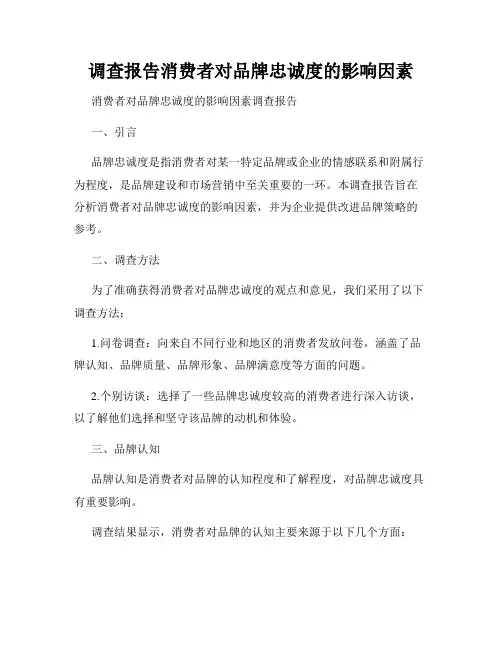 调查报告消费者对品牌忠诚度的影响因素

消费者对品牌忠诚度的影响因素调查报告

一、引言

品牌忠诚度是指消费者对某一特定品牌或企业的情感联系和附属行为程度，是品牌建设和市场营销中至关重要的一环。本调查报告旨在分析消费者对品牌忠诚度的影响因素，并为企业提供改进品牌策略的参考。

二、调查方法

为了准确获得消费者对品牌忠诚度的观点和意见，我们采用了以下调查方法：

1.问卷调查：向来自不同行业和地区的消费者发放问卷，涵盖了品牌认知、品牌质量、品牌形象、品牌满意度等方面的问题。

2.个别访谈：选择了一些品牌忠诚度较高的消费者进行深入访谈，以了解他们选择和坚守该品牌的动机和体验。

三、品牌认知

品牌认知是消费者对品牌的认知程度和了解程度，对品牌忠诚度具有重要影响。

调查结果显示，消费者对品牌的认知主要来源于以下几个方面：